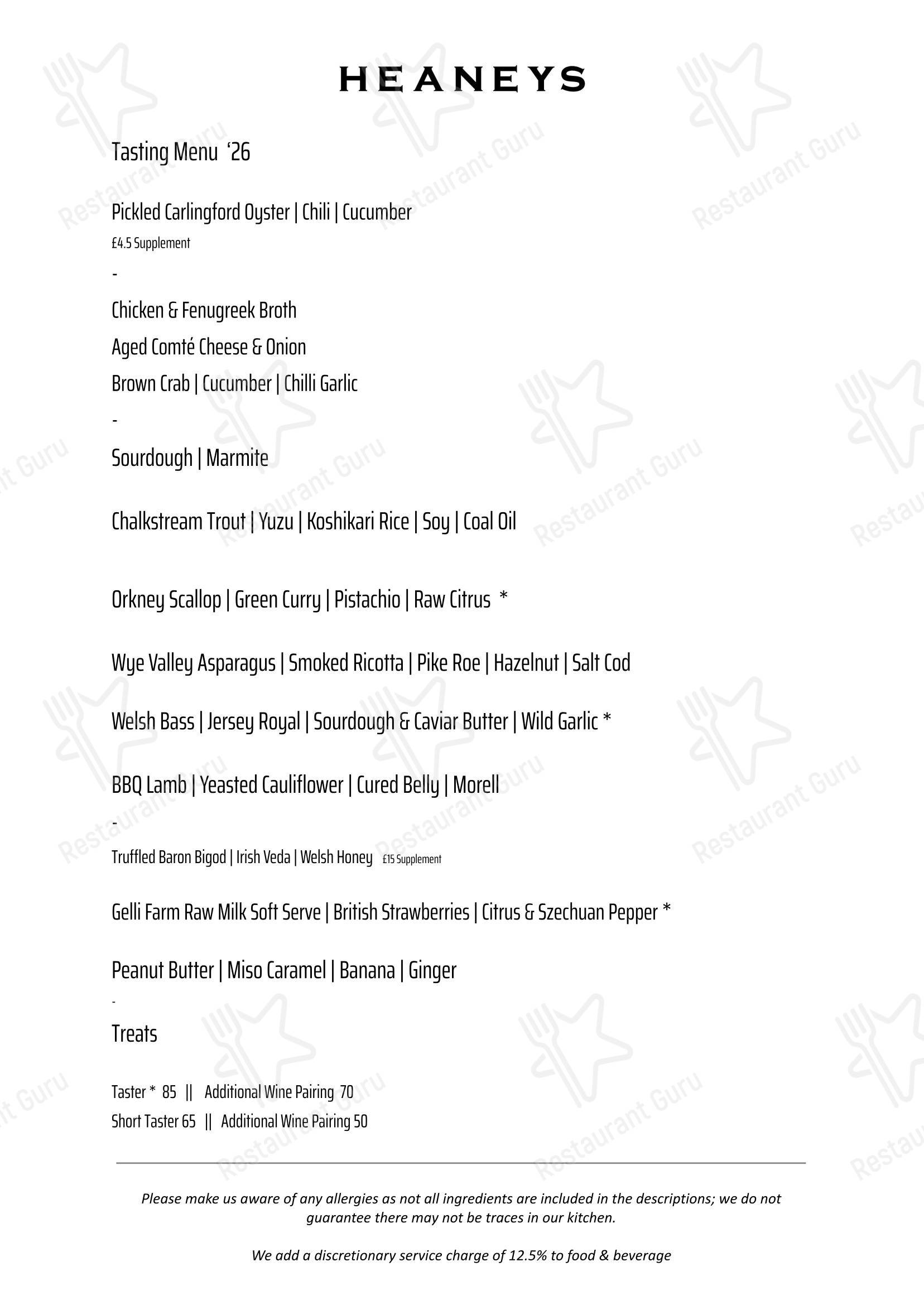 HEANEYS

Tasting Menu '26

Pickled Carlingford Oyster | Chili | Cucumber
£4.5 Supplement

-

Chicken & Fenugreek Broth

Aged Comté Cheese & Onion

Brown Crab | Cucumber | Chilli Garlic

-

Sourdough | Marmite

Chalkstream Trout | Yuzu | Koshikari Rice | Soy | Coal Oil

Orkney Scallop | Green Curry | Pistachio | Raw Citrus *

Wye Valley Asparagus | Smoked Ricotta | Pike Roe | Hazelnut | Salt Cod

Welsh Bass | Jersey Royal | Sourdough & Caviar Butter | Wild Garlic *

BBQ Lamb | Yeasted Cauliflower | Cured Belly | Morell

-

Truffled Baron Bigod | Irish Veda | Welsh Honey £15 Supplement

Gelli Farm Raw Milk Soft Serve | British Strawberries | Citrus & Szechuan Pepper *

Peanut Butter | Miso Caramel | Banana | Ginger

-

Treats

Taster * 85 || Additional Wine Pairing 70

Short Taster 65 || Additional Wine Pairing 50

Please make us aware of any allergies as not all ingredients are included in the descriptions; we do not guarantee there may not be traces in our kitchen.

We add a discretionary service charge of 12.5% to food & beverage

Restaurant Guru